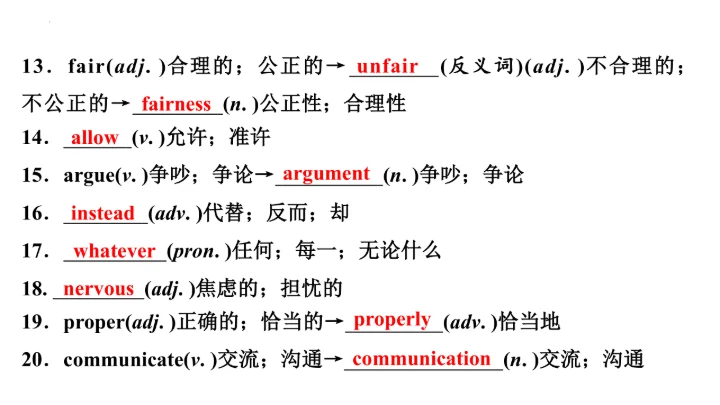 13．fair(adj.)合理的；公正的→unfair(反义词)(adj.)不合理的；不公正的→fairness(n.)公正性；合理性

14．allow(v.)允许；准许

15．argue(v.)争吵；争论→argument(n.)争吵；争论

16．instead(adv.)代替；反而；却

17．whatever(pron.)任何；每一；无论什么

18．nervous(adj.)焦虑的；担忧的

19．proper(adj.)正确的；恰当的→properly(adv.)恰当地

20．communicate(v.)交流；沟通→communication(n.)交流；沟通